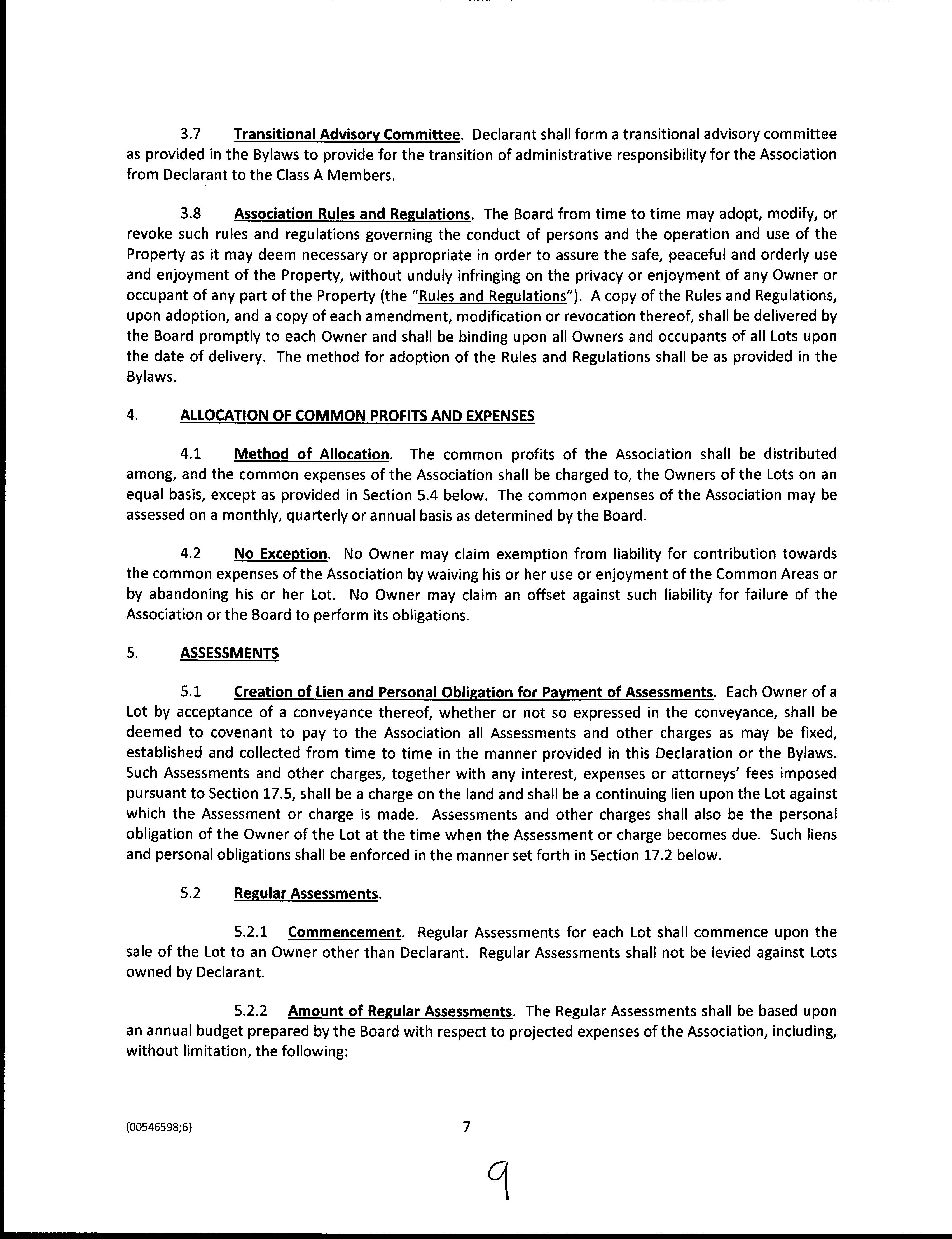 3.7 Transitional Advisory Committee. Declarant shall form a transitional advisory committee as provided in the Bylaws to provide for the transition of administrative responsibility for the Association from Declarant to the Class A Members.

3.8 Association Rules and Regulations. The Board from time to time may adopt, modify, or revoke such rules and regulations governing the conduct of persons and the operation and use of the Property as it may deem necessary or appropriate in order to assure the safe, peaceful and orderly use and enjoyment of the Property, without unduly infringing on the privacy or enjoyment of any Owner or occupant of any part of the Property (the "Rules and Regulations"). A copy of the Rules and Regulations, upon adoption, and a copy of each amendment, modification or revocation thereof, shall be delivered by the Board promptly to each Owner and shall be binding upon all Owners and occupants of all Lots upon the date of delivery. The method for adoption of the Rules and Regulations shall be as provided in the Bylaws.

4. ALLOCATION OF COMMON PROFITS AND EXPENSES

4.1 Method of Allocation. The common profits of the Association shall be distributed among, and the common expenses of the Association shall be charged to, the Owners of the Lots on an equal basis, except as provided in Section 5.4 below. The common expenses of the Association may be assessed on a monthly, quarterly or annual basis as determined by the Board.

4.2 No Exception. No Owner may claim exemption from liability for contribution towards the common expenses of the Association by waiving his or her use or enjoyment of the Common Areas or by abandoning his or her Lot. No Owner may claim an offset against such liability for failure of the Association or the Board to perform its obligations.

5. ASSESSMENTS

5.1 Creation of Lien and Personal Obligation for Payment of Assessments. Each Owner of a Lot by acceptance of a conveyance thereof, whether or not so expressed in the conveyance, shall be deemed to covenant to pay to the Association all Assessments and other charges as may be fixed, established and collected from time to time in the manner provided in this Declaration or the Bylaws. Such Assessments and other charges, together with any interest, expenses or attorneys' fees imposed pursuant to Section 17.5, shall be a charge on the land and shall be a continuing lien upon the Lot against which the Assessment or charge is made. Assessments and other charges shall also be the personal obligation of the Owner of the Lot at the time when the Assessment or charge becomes due. Such liens and personal obligations shall be enforced in the manner set forth in Section 17.2 below.

5.2 Regular Assessments.

5.2.1 Commencement. Regular Assessments for each Lot shall commence upon the sale of the Lot to an Owner other than Declarant. Regular Assessments shall not be levied against Lots owned by Declarant.

5.2.2 Amount of Regular Assessments. The Regular Assessments shall be based upon an annual budget prepared by the Board with respect to projected expenses of the Association, including, without limitation, the following:

{00546598;6}

7

9